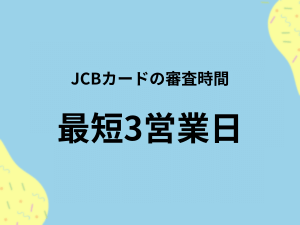 JCBカードの審査時間

最短3営業日